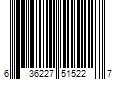 6 36227 51522 7